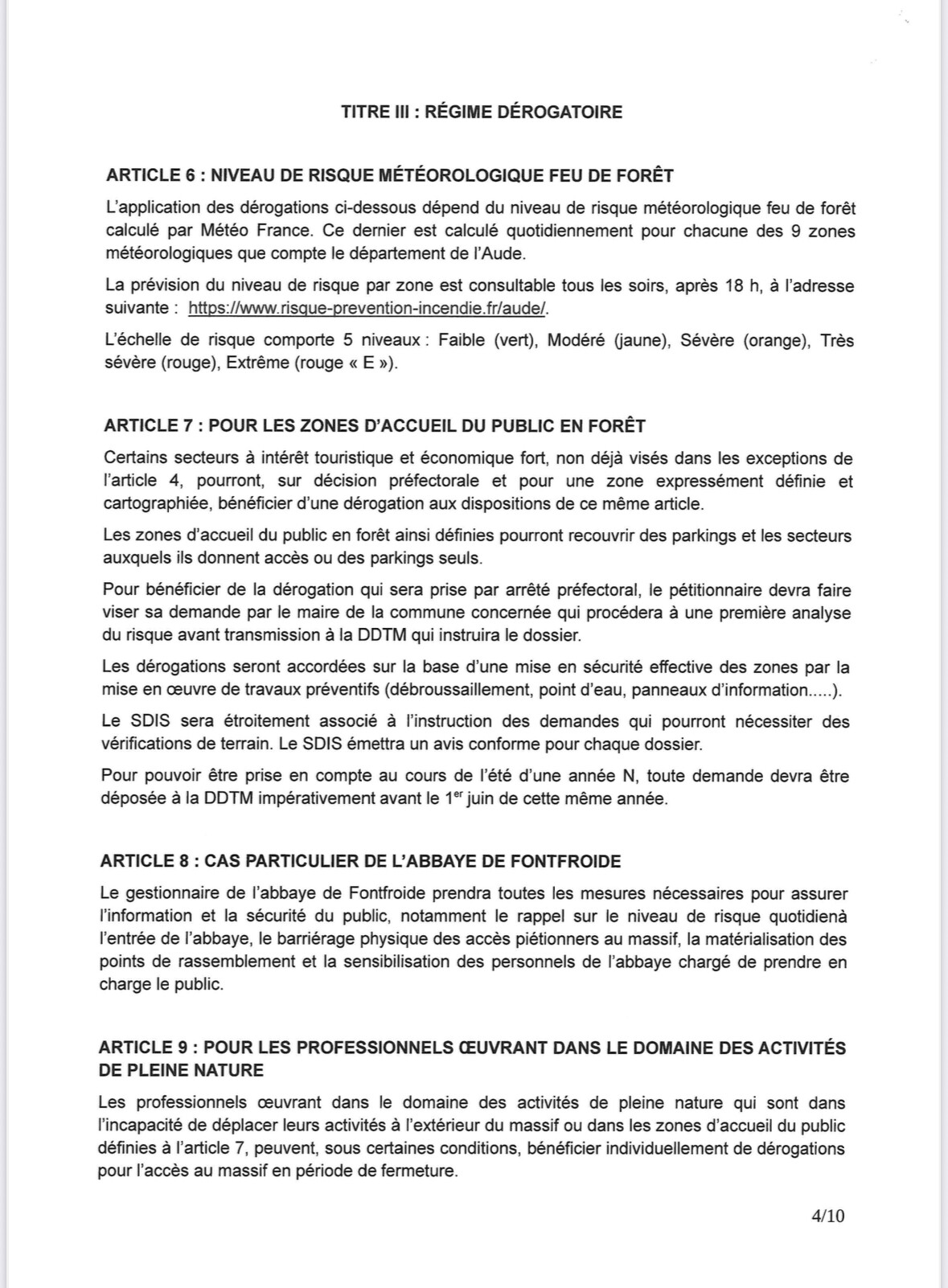 TITRE III : RÉGIME DÉROGATOIRE

ARTICLE 6 : NIVEAU DE RISQUE MÉTÉOROLOGIQUE FEU DE FORÊT

L'application des dérogations ci-dessous dépend du niveau de risque météorologique feu de forêt calculé par Météo France. Ce dernier est calculé quotidiennement pour chacune des 9 zones météorologiques que compte le département de l'Aude.

La prévision du niveau de risque par zone est consultable tous les soirs, après 18 h, à l'adresse suivante : https://www.risque-prevention-incendie.fr/aude/.

L'échelle de risque comporte 5 niveaux : Faible (vert), Modéré (jaune), Sévère (orange), Très sévère (rouge), Extrême (rouge « E »).

ARTICLE 7 : POUR LES ZONES D'ACCUEIL DU PUBLIC EN FORÊT

Certains secteurs à intérêt touristique et économique fort, non déjà visés dans les exceptions de l'article 4, pourront, sur décision préfectorale et pour une zone expressément définie et cartographiée, bénéficier d'une dérogation aux dispositions de ce même article.

Les zones d'accueil du public en forêt ainsi définies pourront recouvrir des parkings et les secteurs auxquels ils donnent accès ou des parkings seuls.

Pour bénéficier de la dérogation qui sera prise par arrêté préfectoral, le pétitionnaire devra faire viser sa demande par le maire de la commune concernée qui procédera à une première analyse du risque avant transmission à la DDTM qui instruira le dossier.

Les dérogations seront accordées sur la base d'une mise en sécurité effective des zones par la mise en œuvre de travaux préventifs (débroussaillement, point d'eau, panneaux d'information.....).

Le SDIS sera étroitement associé à l'instruction des demandes qui pourront nécessiter des vérifications de terrain. Le SDIS émettra un avis conforme pour chaque dossier.

Pour pouvoir être prise en compte au cours de l'été d'une année N, toute demande devra être déposée à la DDTM impérativement avant le 1$^{er}$ juin de cette même année.

ARTICLE 8 : CAS PARTICULIER DE L'ABBAYE DE FONTFROIDE

Le gestionnaire de l'abbaye de Fontfroide prendra toutes les mesures nécessaires pour assurer l'information et la sécurité du public, notamment le rappel sur le niveau de risque quotidienà l'entrée de l'abbaye, le barriérage physique des accès piétionners au massif, la matérialisation des points de rassemblement et la sensibilisation des personnels de l'abbaye chargé de prendre en charge le public.

ARTICLE 9 : POUR LES PROFESSIONNELS ŒUVRANT DANS LE DOMAINE DES ACTIVITÉS DE PLEINE NATURE

Les professionnels œuvrant dans le domaine des activités de pleine nature qui sont dans l'incapacité de déplacer leurs activités à l'extérieur du massif ou dans les zones d'accueil du public définies à l'article 7, peuvent, sous certaines conditions, bénéficier individuellement de dérogations pour l'accès au massif en période de fermeture.

4/10